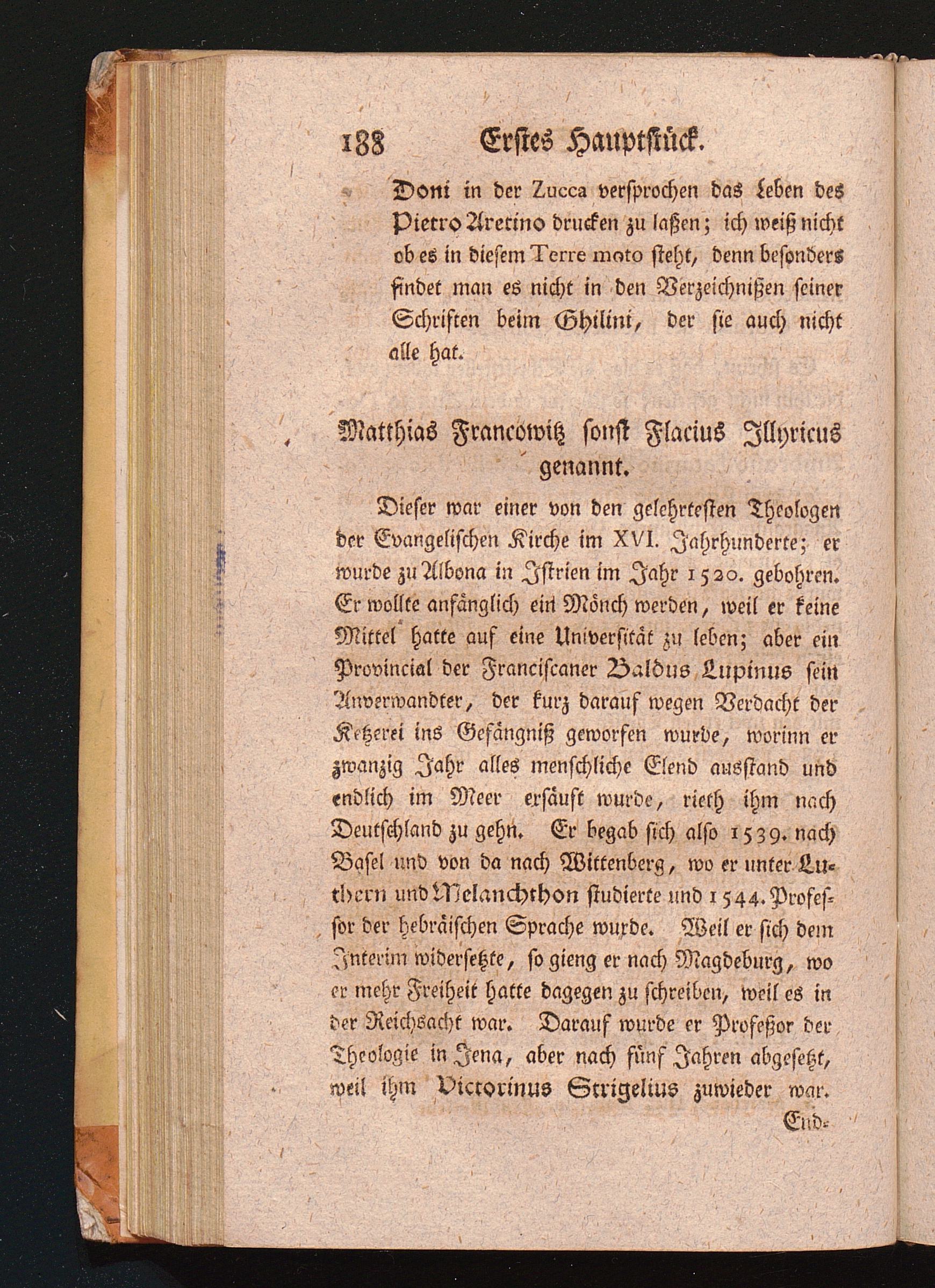 188 Erstes Hauptstück.

Doni in der Zucca versprochen das Leben des Pietro Aretino drucken zu laßen; ich weiß nicht ob es in diesem Terre moto steht, denn besonders findet man es nicht in den Verzeichnißen seiner Schriften beim Ghilini, der sie auch nicht alle hat.

Matthias Francowitz sonst Flacius Illyricus genannt.

Dieser war einer von den gelehrtesten Theologen der Evangelischen Kirche im XVI. Jahrhunderte; er wurde zu Albona in Istrien im Jahr 1520. gebohren. Er wollte anfänglich ein Mönch werden, weil er keine Mittel hatte auf eine Universität zu leben; aber ein Provincial der Franciscaner Baldus Lupinus sein Anverwandter, der kurz darauf wegen Verdacht der Ketzerei ins Gefängniß geworfen wurde, worinn er zwanzig Jahr alles menschliche Elend ausstand und endlich im Meer ersäuft wurde, rieth ihm nach Deutschland zu gehn. Er begab sich also 1539. nach Basel und von da nach Wittenberg, wo er unter Luthern und Melanchthon studierte und 1544. Professor der hebräischen Sprache wurde. Weil er sich dem Interim widersetzte, so gieng er nach Magdeburg, wo er mehr Freiheit hatte dagegen zu schreiben, weil es in der Reichsacht war. Darauf wurde er Profeßor der Theologie in Jena, aber nach fünf Jahren abgesetzt, weil ihm Victorinus Strigelius zuwieder war.

End-